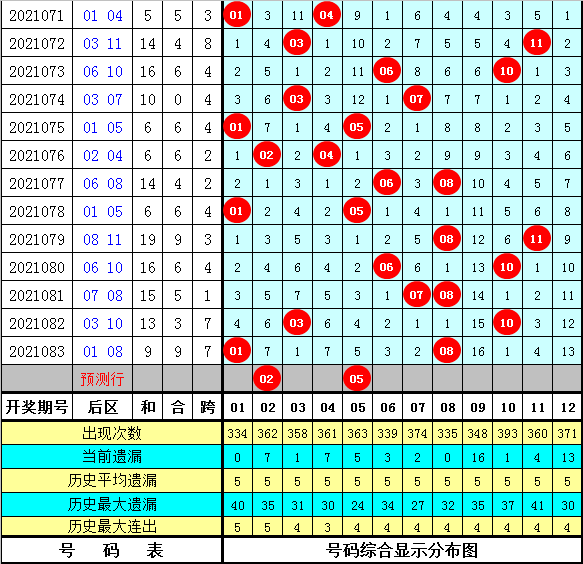 | 2021071 | 01 04 | 5 | 5 | 3 | 01 | 3 | 11 | 04 | 9 | 1 | 6 | 4 | 4 | 3 | 5 | 1 |
|---|---|---|---|---|---|---|---|---|---|---|---|---|---|---|---|---|
| 2021072 | 03 11 | 14 | 4 | 8 | 1 | 4 | 03 | 1 | 10 | 2 | 7 | 5 | 5 | 4 | 11 | 2 |
| 2021073 | 06 10 | 16 | 6 | 4 | 2 | 5 | 1 | 2 | 11 | 06 | 8 | 6 | 6 | 10 | 1 | 3 |
| 2021074 | 03 07 | 10 | 0 | 4 | 3 | 6 | 03 | 3 | 12 | 1 | 07 | 7 | 7 | 1 | 2 | 4 |
| 2021075 | 01 05 | 6 | 6 | 4 | 01 | 7 | 1 | 4 | 05 | 2 | 1 | 8 | 8 | 2 | 3 | 5 |
| 2021076 | 02 04 | 6 | 6 | 2 | 1 | 02 | 2 | 04 | 1 | 3 | 2 | 9 | 9 | 3 | 4 | 6 |
| 2021077 | 06 08 | 14 | 4 | 2 | 2 | 1 | 3 | 1 | 2 | 06 | 3 | 08 | 10 | 4 | 5 | 7 |
| 2021078 | 01 05 | 6 | 6 | 4 | 01 | 2 | 4 | 2 | 05 | 1 | 4 | 1 | 11 | 5 | 6 | 8 |
| 2021079 | 08 11 | 19 | 9 | 3 | 1 | 3 | 5 | 3 | 1 | 2 | 5 | 08 | 12 | 6 | 11 | 9 |
| 2021080 | 06 10 | 16 | 6 | 4 | 2 | 4 | 6 | 4 | 2 | 06 | 6 | 1 | 13 | 10 | 1 | 10 |
| 2021081 | 07 08 | 15 | 5 | 1 | 3 | 5 | 7 | 5 | 3 | 1 | 07 | 08 | 14 | 1 | 2 | 11 |
| 2021082 | 03 10 | 13 | 3 | 7 | 4 | 6 | 03 | 6 | 4 | 2 | 1 | 1 | 15 | 10 | 3 | 12 |
| 2021083 | 01 08 | 9 | 9 | 7 | 01 | 7 | 1 | 7 | 5 | 3 | 2 | 08 | 16 | 1 | 4 | 13 |
| | 预测行 | | | | | 02 | | | 05 | | | | | | | |
| 开奖期号 | 后区 | 和 | 合 | 跨 | 01 | 02 | 03 | 04 | 05 | 06 | 07 | 08 | 09 | 10 | 11 | 12 |
| 出现次数 | | | | | 334 | 362 | 358 | 361 | 363 | 339 | 374 | 335 | 348 | 393 | 360 | 371 |
| 当前遗漏 | | | | | 0 | 7 | 1 | 7 | 5 | 3 | 2 | 0 | 16 | 1 | 4 | 13 |
| 历史平均遗漏 | | | | | 5 | 5 | 5 | 5 | 5 | 5 | 5 | 5 | 5 | 5 | 5 | 5 |
| 历史最大遗漏 | | | | | 40 | 35 | 31 | 30 | 24 | 34 | 27 | 32 | 35 | 37 | 41 | 30 |
| 历史最大连出 | | | | | 5 | 5 | 4 | 3 | 4 | 4 | 4 | 4 | 4 | 4 | 4 | 4 |
| 号 码 表 | | | | | 号码综合显示分布图 | | | | | | | | | | | |